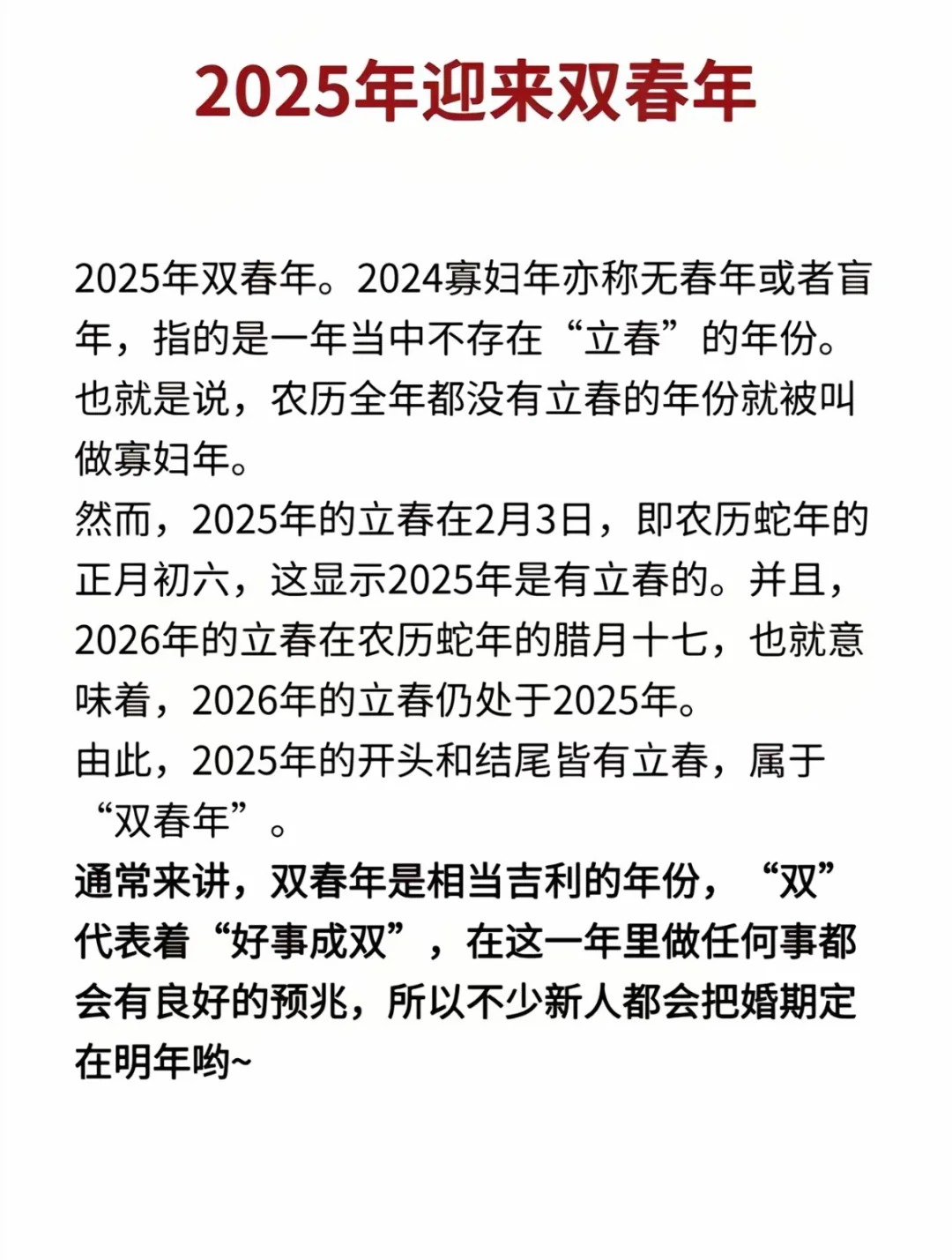 2025年迎来双春年

2025年双春年。2024寡妇年亦称无春年或者盲年，指的是一年当中不存在“立春”的年份。也就是说，农历全年都没有立春的年份就被叫做寡妇年。
然而，2025年的立春在2月3日，即农历蛇年的正月初六，这显示2025年是有立春的。并且，2026年的立春在农历蛇年的腊月十七，也就意味着，2026年的立春仍处于2025年。
由此，2025年的开头和结尾皆有立春，属于“双春年”。
通常来讲，双春年是相当吉利的年份，“双”代表着“好事成双”，在这一年里做任何事都会有良好的预兆，所以不少新人都会把婚期定在明年哟~